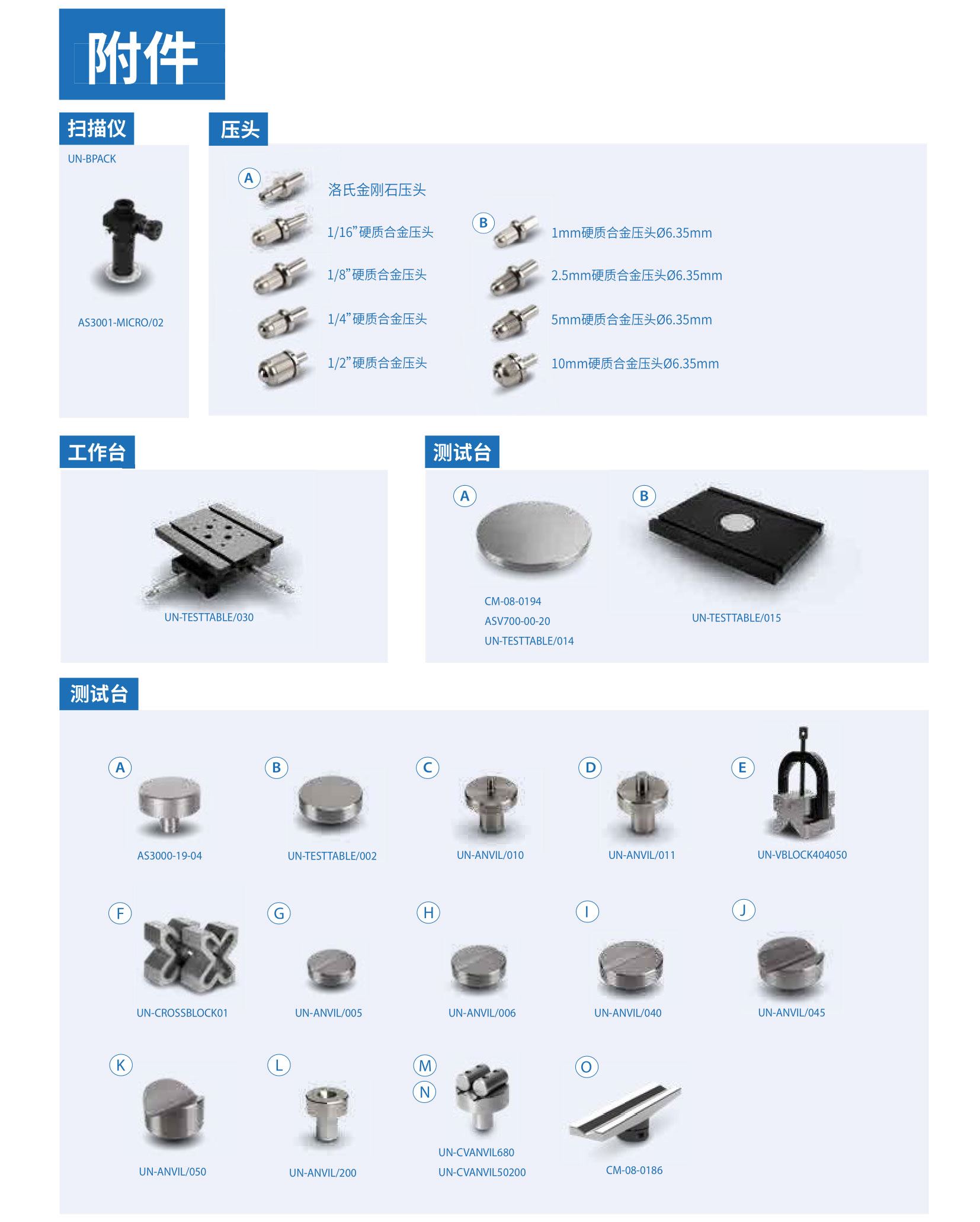 附件

扫描仪

UN-BPACK

AS3001-MICRO/02

压头

A 洛氏金刚石压头

1/16”硬质合金压头

1/8”硬质合金压头

1/4”硬质合金压头

1/2”硬质合金压头

B 1mm硬质合金压头Ø6.35mm

2.5mm硬质合金压头Ø6.35mm

5mm硬质合金压头Ø6.35mm

10mm硬质合金压头Ø6.35mm

工作台

UN-TESTTABLE/030

测试台

A

CM-08-0194
ASV700-00-20
UN-TESTTABLE/014

B

UN-TESTTABLE/015

测试台

A AS3000-19-04

B UN-TESTTABLE/002

C UN-ANVIL/010

D UN-ANVIL/011

E UN-VBLOCK404050

F UN-CROSSBLOCK01

G UN-ANVIL/005

H UN-ANVIL/006

I UN-ANVIL/040

J UN-ANVIL/045

K UN-ANVIL/050

L UN-ANVIL/200

M N UN-CVANVIL680
UN-CVANVIL50200

O CM-08-0186